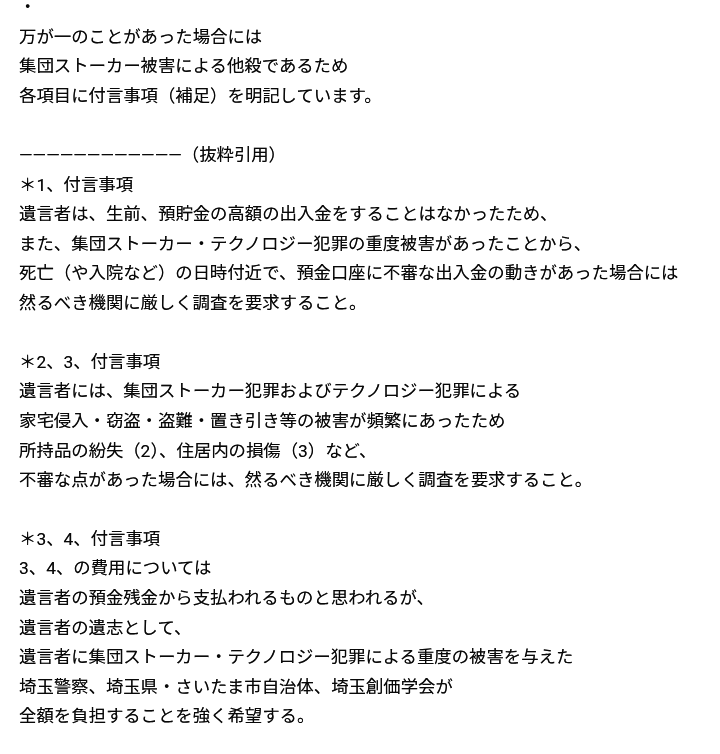 ・
万が一のことがあった場合には
集団ストーカー被害による他殺であるため
各項目に付言事項（補足）を明記しています。

ーーーーーーーーーーーー（抜粋引用）
＊1、付言事項
遺言者は、生前、預貯金の高額の出入金をすることはなかったため、
また、集団ストーカー・テクノロジー犯罪の重度被害があったことから、
死亡（や入院など）の日時付近で、預金口座に不審な出入金の動きがあった場合には
然るべき機関に厳しく調査を要求すること。

＊2、3、付言事項
遺言者には、集団ストーカー犯罪およびテクノロジー犯罪による
家宅侵入・窃盗・盗難・置き引き等の被害が頻繁にあったため
所持品の紛失（2）、住居内の損傷（3）など、
不審な点があった場合には、然るべき機関に厳しく調査を要求すること。

＊3、4、付言事項
3、4、の費用については
遺言者の預金残金から支払われるものと思われるが、
遺言者の遺志として、
遺言者に集団ストーカー・テクノロジー犯罪による重度の被害を与えた
埼玉警察、埼玉県・さいたま市自治体、埼玉創価学会が
全額を負担することを強く希望する。